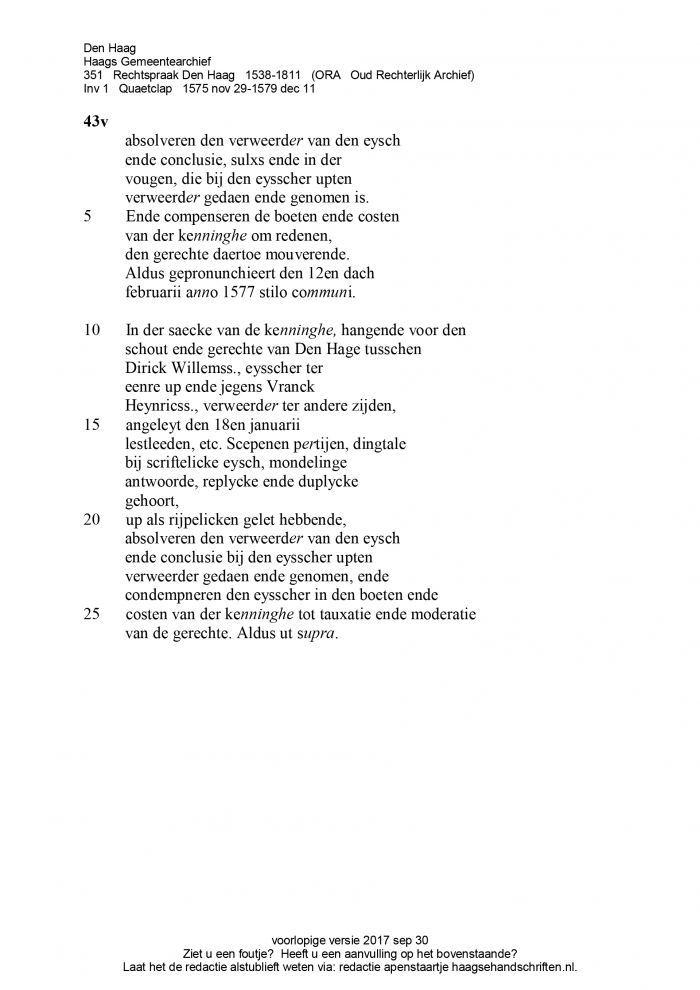 Den Haag
Haags Gemeentearchief
351 Rechtspraak Den Haag 1538-1811 (ORA Oud Rechterlijk Archief)
Inv 1 Quaetclap 1575 nov 29-1579 dec 11

43v
absolveren den verweerder van den eysch
ende conclusie, sulxs ende in der
vougen, die bij den eysscher upten
verweerder gedaen ende genomen is.
5 Ende compenseren de boeten ende costen
van der kenninghe om redenen,
den gerechte daertoe mouverende.
Aldus gepronunchieert den 12en dach
februarii anno 1577 stilo communi.

10 In der saecke van de kenninghe, hangende voor den
schout ende gerechte van Den Hage tusschen
Dirick Willemss., eysscher ter
eenre up ende jegens Vranck
Heynricss., verweerder ter andere zijden,
15 angeleyt den 18en januarii
lestleeden, etc. Scepenen pertijen, dingtale
bij scriftelicke eysch, mondelinge
antwoorde, replycke ende duplycke
gehoort,
20 up als rijpelicken gelet hebbende,
absolveren den verweerder van den eysch
ende conclusie bij den eysscher upten
verweerder gedaen ende genomen, ende
condempneren den eysscher in den boeten ende
25 costen van der kenninghe tot tauxatie ende moderatie
van de gerechte. Aldus ut supra.

voorlopige versie 2017 sep 30
Ziet u een foutje? Heeft u een aanvulling op het bovenstaande?
Laat het de redactie alstublieft weten via: redactie apenstaartje haagsehandschriften.nl.